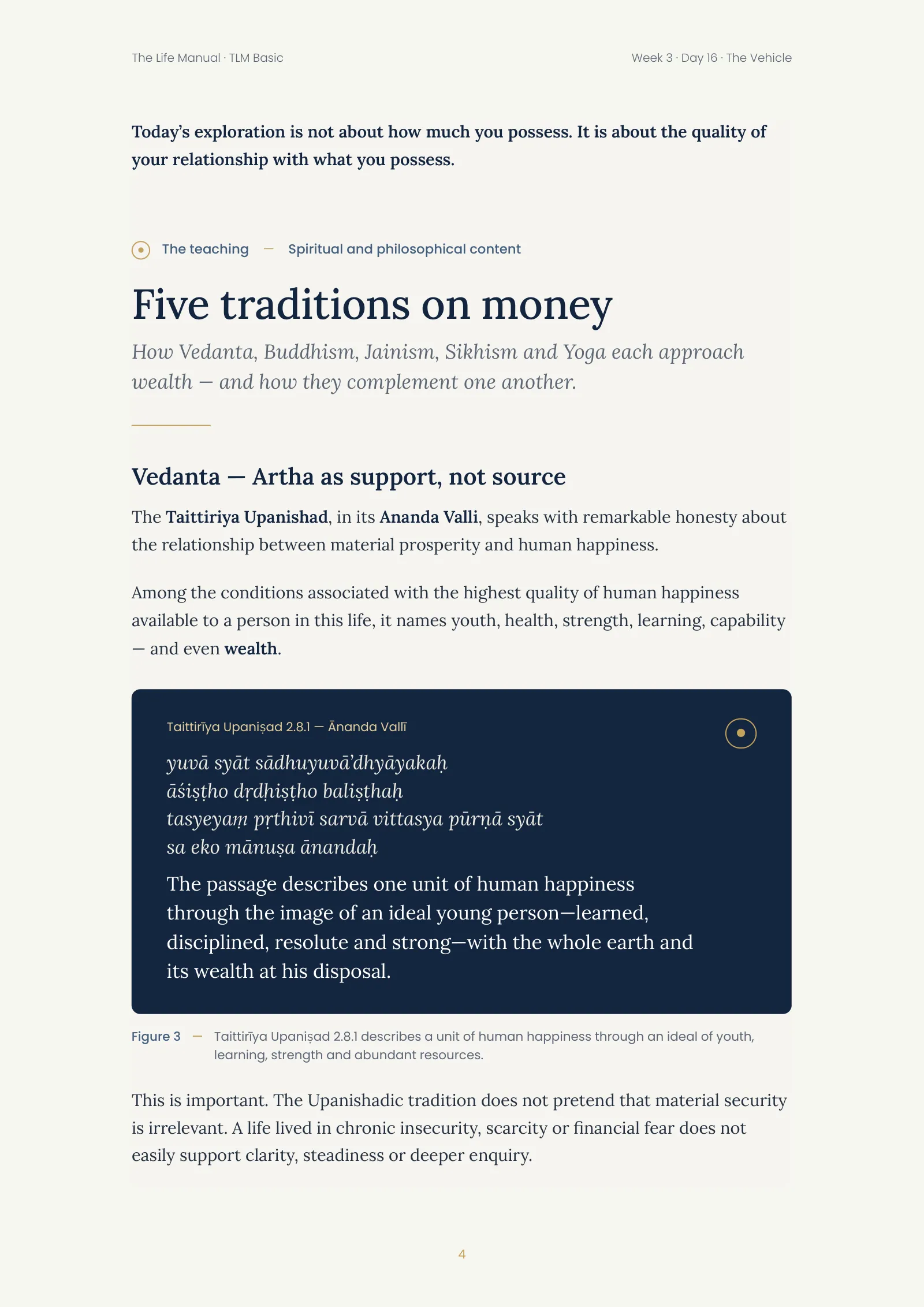 The Life Manual · TLM Basic

Week 3 · Day 16 · The Vehicle

Today's exploration is not about how much you possess. It is about the quality of your relationship with what you possess.

The teaching — Spiritual and philosophical content

Five traditions on money

How Vedanta, Buddhism, Jainism, Sikhism and Yoga each approach wealth — and how they complement one another.

Vedanta — Artha as support, not source

The Taittiriya Upanishad, in its Ananda Valli, speaks with remarkable honesty about the relationship between material prosperity and human happiness.

Among the conditions associated with the highest quality of human happiness available to a person in this life, it names youth, health, strength, learning, capability — and even wealth.

Taittirīya Upaniṣad 2.8.1 — Ānanda Vallī

yuvā syāt sādhuyuvā'dhyāyakaḥ
āśiṣṭho dṛḍhiṣṭho baliṣṭhaḥ
tasyeyaṃ pṛthivī sarvā vittasya pūrṇā syāt
sa eko mānuṣa ānandaḥ

The passage describes one unit of human happiness through the image of an ideal young person—learned, disciplined, resolute and strong—with the whole earth and its wealth at his disposal.

Figure 3 — Taittirīya Upaniṣad 2.8.1 describes a unit of human happiness through an ideal of youth, learning, strength and abundant resources.

This is important. The Upanishadic tradition does not pretend that material security is irrelevant. A life lived in chronic insecurity, scarcity or financial fear does not easily support clarity, steadiness or deeper enquiry.

4